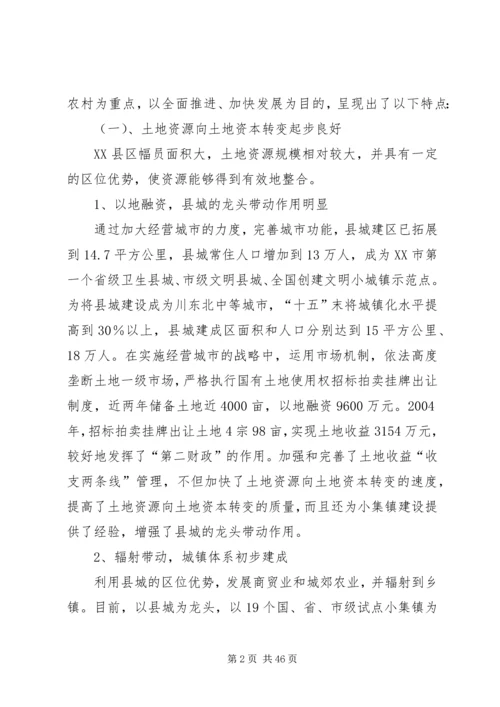 农村为重点，以全面推进、加快发展为目的，呈现出了以下特点:

（一）、土地资源向土地资本转变起步良好

XX县区幅员面积大，土地资源规模相对较大，并具有一定的区位优势，使资源能够得到有效地整合。

1、以地融资，县城的龙头带动作用明显

通过加大经营城市的力度，完善城市功能，县城建区已拓展到14.7平方公里，县城常住人口增加到13万人，成为XX市第一个省级卫生县城、市级文明县城、全国创建文明小城镇示范点。为将县城建设成为川东北中等城市，“十五”末将城镇化水平提高到30%以上，县城建成区面积和人口分别达到15平方公里、18万人。在实施经营城市的战略中，运用市场机制，依法高度垄断土地一级市场，严格执行国有土地使用权招标拍卖挂牌出让制度，近两年储备土地近4000亩，以地融资9600万元。2004年，招标拍卖挂牌出让土地4宗98亩，实现土地收益3154万元，较好地发挥了“第二财政”的作用。加强和完善了土地收益“收支两条线”管理，不但加快了土地资源向土地资本转变的速度，提高了土地资源向土地资本转变的质量，而且还为小集镇建设提供了经验，增强了县城的龙头带动作用。

2、辐射带动，城镇体系初步建成

利用县城的区位优势，发展商贸业和城郊农业，并辐射到乡镇。目前，以县城为龙头，以19个国、省、市级试点小集镇为

第2页 共46页